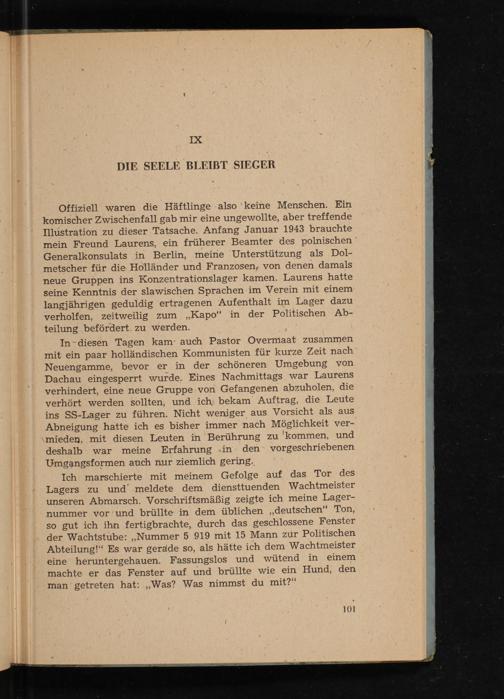 IX

DIE SEELE BLEIBT SIEGER

Offiziell waren die Häftlinge also keine Menschen. Ein komischer Zwischenfall gab mir eine ungewollte, aber treffende Illustration zu dieser Tatsache. Anfang Januar 1943 brauchte mein Freund Laurens, ein früherer Beamter des polnischen Generalkonsulats in Berlin, meine Unterstützung als Dolmetscher für die Holländer und Franzosen, von denen damals neue Gruppen ins Konzentrationslager kamen. Laurens hatte seine Kenntnis der slawischen Sprachen im Verein mit einem langjährigen geduldig ertragenen Aufenthalt im Lager dazu verholfen, zeitweilig zum „Kapo" in der Politischen Abteilung befördert zu werden.

In diesen Tagen kam auch Pastor Overmaat zusammen mit ein paar holländischen Kommunisten für kurze Zeit nach Neuengamme, bevor er in der schöneren Umgebung von Dachau eingesperrt wurde. Eines Nachmittags war Laurens verhindert, eine neue Gruppe von Gefangenen abzuholen, die verhört werden sollten, und ich bekam Auftrag, die Leute ins SS-Lager zu führen. Nicht weniger aus Vorsicht als aus Abneigung hatte ich es bisher immer nach Möglichkeit vermieden, mit diesen Leuten in Berührung zu kommen, und deshalb war meine Erfahrung in den vorgeschriebenen Umgangsformen auch nur ziemlich gering.

Ich marschierte mit meinem Gefolge auf das Tor des Lagers zu und meldete dem diensttuenden Wachtmeister unseren Abmarsch. Vorschriftsmäßig zeigte ich meine Lagernummer vor und brüllte in dem üblichen „deutschen" Ton, so gut ich ihn fertigbrachte, durch das geschlossene Fenster der Wachtstube: „Nummer 5 919 mit 15 Mann zur Politischen Abteilung!" Es war gerade so, als hätte ich dem Wachtmeister eine heruntergehauen. Fassungslos und wütend in einem machte er das Fenster auf und brüllte wie ein Hund, den man getreten hat: „Was? Was nimmst du mit?"

101